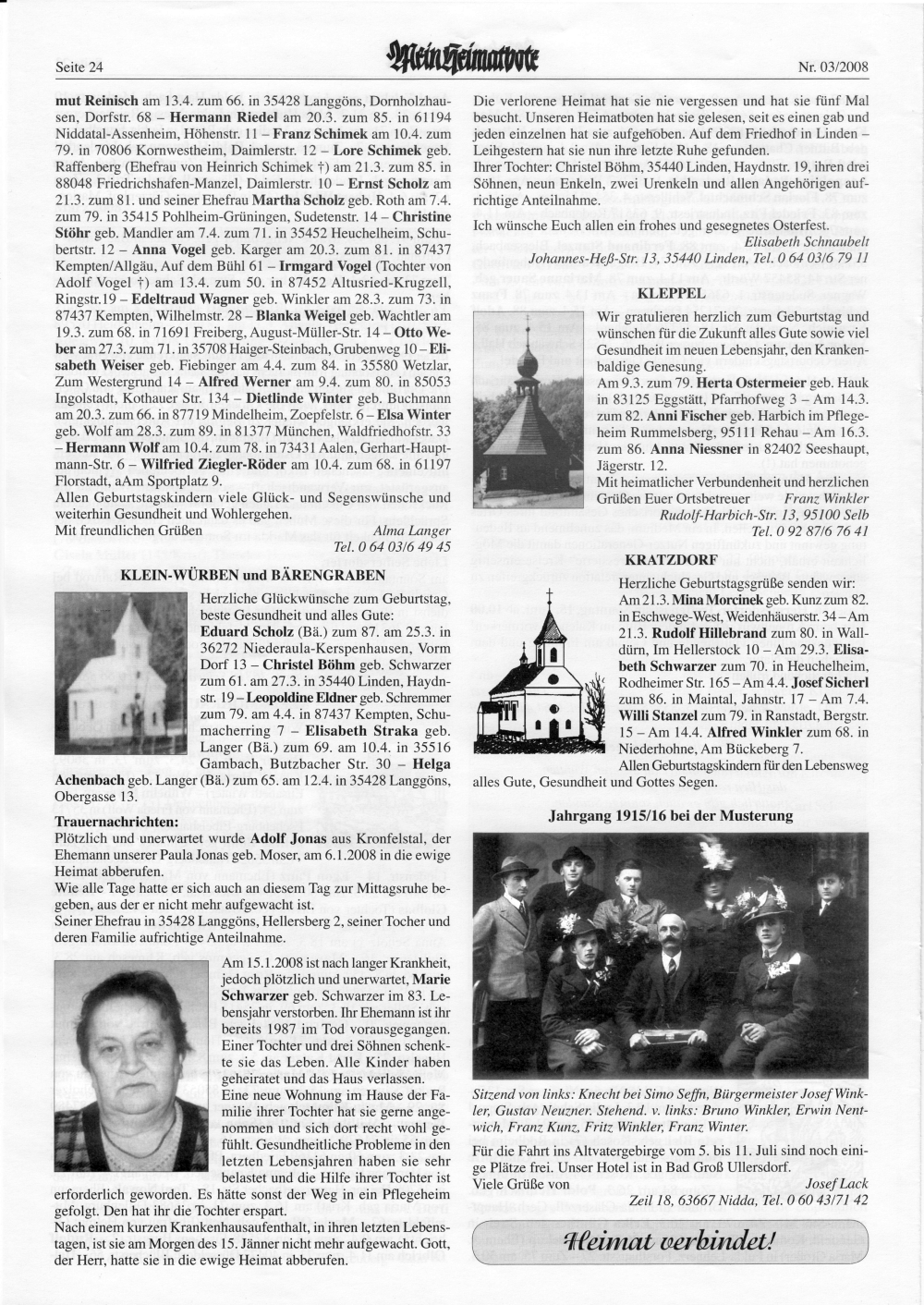 Seite 24

Mein Heimatbote

Nr. 03/2008

mut Reinisch am 13.4. zum 66. in 35428 Langgöns, Dornholzhausen, Dorfstr. 68 – Hermann Riedel am 20.3. zum 85. in 61194 Niddatal-Assenheim, Höhenstr. 11 – Franz Schimek am 10.4. zum 79. in 70806 Kornwestheim, Daimlerstr. 12 – Lore Schimek geb. Raffenberg (Ehefrau von Heinrich Schimek †) am 21.3. zum 85. in 88048 Friedrichshafen-Manzel, Daimlerstr. 10 – Ernst Scholz am 21.3. zum 81. und seiner Ehefrau Martha Scholz geb. Roth am 7.4. zum 79. in 35415 Pohlheim-Grüningen, Sudetenstr. 14 – Christine Stöhr geb. Mandler am 7.4. zum 71. in 35452 Heuchelheim, Schubertstr. 12 – Anna Vogel geb. Karger am 20.3. zum 81. in 87437 Kempten/Allgäu, Auf dem Bühl 61 – Irmgard Vogel (Tochter von Adolf Vogel †) am 13.4. zum 50. in 87452 Altusried-Krugzell, Ringstr.19 – Edeltraud Wagner geb. Winkler am 28.3. zum 73. in 87437 Kempten, Wilhelmstr. 28 – Blanka Weigel geb. Wachtler am 19.3. zum 68. in 71691 Freiberg, August-Müller-Str. 14 – Otto Weber am 27.3. zum 71. in 35708 Haiger-Steinbach, Grubenweg 10 – Elisabeth Weiser geb. Fiebinger am 4.4. zum 84. in 35580 Wetzlar, Zum Westergrund 14 – Alfred Werner am 9.4. zum 80. in 85053 Ingolstadt, Kothauer Str. 134 – Dietlinde Winter geb. Buchmann am 20.3. zum 66. in 87719 Mindelheim, Zoepfelstr. 6 – Elsa Winter geb. Wolf am 28.3. zum 89. in 81377 München, Waldfriedhofstr. 33 – Hermann Wolf am 10.4. zum 78. in 73431 Aalen, Gerhart-Hauptmann-Str. 6 – Wilfried Ziegler-Röder am 10.4. zum 68. in 61197 Florstadt, aAm Sportplatz 9.
Allen Geburtstagskindern viele Glück- und Segenswünsche und weiterhin Gesundheit und Wohlergehen.
Mit freundlichen Grüßen Alma Langer
Tel. 0 64 03/6 49 45

KLEIN-WÜRBEN und BÄRENGRABEN

Herzliche Glückwünsche zum Geburtstag, beste Gesundheit und alles Gute: Eduard Scholz (Bä.) zum 87. am 25.3. in 36272 Niederaula-Kerspenhausen, Vorm Dorf 13 – Christel Böhm geb. Schwarzer zum 61. am 27.3. in 35440 Linden, Haydnstr. 19 – Leopoldine Eldner geb. Schremmer zum 79. am 4.4. in 87437 Kempten, Schumacherring 7 – Elisabeth Straka geb. Langer (Bä.) zum 69. am 10.4. in 35516 Gambach, Butzbacher Str. 30 – Helga Achenbach geb. Langer (Bä.) zum 65. am 12.4. in 35428 Langgöns, Obergasse 13.

Trauernachrichten:
Plötzlich und unerwartet wurde Adolf Jonas aus Kronfelstal, der Ehemann unserer Paula Jonas geb. Moser, am 6.1.2008 in die ewige Heimat abberufen.
Wie alle Tage hatte er sich auch an diesem Tag zur Mittagsruhe begeben, aus der er nicht mehr aufgewacht ist.
Seiner Ehefrau in 35428 Langgöns, Hellersberg 2, seiner Tocher und deren Familie aufrichtige Anteilnahme.

Am 15.1.2008 ist nach langer Krankheit, jedoch plötzlich und unerwartet, Marie Schwarzer geb. Schwarzer im 83. Lebensjahr verstorben. Ihr Ehemann ist ihr bereits 1987 im Tod vorausgegangen. Einer Tochter und drei Söhnen schenkte sie das Leben. Alle Kinder haben geheiratet und das Haus verlassen.
Eine neue Wohnung im Hause der Familie ihrer Tochter hat sie gerne angenommen und sich dort recht wohl gefühlt. Gesundheitliche Probleme in den letzten Lebensjahren haben sie sehr belastet und die Hilfe ihrer Tochter ist erforderlich geworden. Es hätte sonst der Weg in ein Pflegeheim gefolgt. Den hat ihr die Tochter erspart.
Nach einem kurzen Krankenhausaufenthalt, in ihren letzten Lebenstagen, ist sie am Morgen des 15. Jänner nicht mehr aufgewacht. Gott, der Herr, hatte sie in die ewige Heimat abberufen.

Die verlorene Heimat hat sie nie vergessen und hat sie fünf Mal besucht. Unseren Heimatboten hat sie gelesen, seit es einen gab und jeden einzelnen hat sie aufgehoben. Auf dem Friedhof in Linden – Leihgestern hat sie nun ihre letzte Ruhe gefunden.
Ihrer Tochter: Christel Böhm, 35440 Linden, Haydnstr. 19, ihren drei Söhnen, neun Enkeln, zwei Urenkeln und allen Angehörigen aufrichtige Anteilnahme.
Ich wünsche Euch allen ein frohes und gesegnetes Osterfest.
Elisabeth Schnaubelt
Johannes-Heß-Str. 13, 35440 Linden, Tel. 0 64 03/6 79 11

KLEPPEL

Wir gratulieren herzlich zum Geburtstag und wünschen für die Zukunft alles Gute sowie viel Gesundheit im neuen Lebensjahr, den Kranken baldige Genesung.
Am 9.3. zum 79. Herta Ostermeier geb. Hauk in 83125 Eggstätt, Pfarrhofweg 3 – Am 14.3. zum 82. Anni Fischer geb. Harbich im Pflegeheim Rummelsberg, 95111 Rehau – Am 16.3. zum 86. Anna Niessner in 82402 Seeshaupt, Jägerstr. 12.
Mit heimatlicher Verbundenheit und herzlichen Grüßen Euer Ortsbetreuer Franz Winkler
Rudolf-Harbich-Str. 13, 95100 Selb
Tel. 0 92 87/6 76 41

KRATZDORF

Herzliche Geburtstagsgrüße senden wir: Am 21.3. Mina Morcinek geb. Kunz zum 82. in Eschwege-West, Weidenhäuserstr. 34 – Am 21.3. Rudolf Hillebrand zum 80. in Walldürn, Im Hellerstock 10 – Am 29.3. Elisabeth Schwarzer zum 70. in Heuchelheim, Rodheimer Str. 165 – Am 4.4. Josef Sicherl zum 86. in Maintal, Jahnstr. 17 – Am 7.4. Willi Stanzel zum 79. in Ranstadt, Bergstr. 15 – Am 14.4. Alfred Winkler zum 68. in Niederhohne, Am Bückeberg 7.
Allen Geburtstagskindern für den Lebensweg alles Gute, Gesundheit und Gottes Segen.

Jahrgang 1915/16 bei der Musterung

Sitzend von links: Knecht bei Simo Seffn, Bürgermeister Josef Winkler, Gustav Neuzner. Stehend. v. links: Bruno Winkler, Erwin Nentwich, Franz Kunz, Fritz Winkler, Franz Winter.

Für die Fahrt ins Altvatergebirge vom 5. bis 11. Juli sind noch einige Plätze frei. Unser Hotel ist in Bad Groß Ullersdorf.
Viele Grüße von Josef Lack
Zeil 18, 63667 Nidda, Tel. 0 60 43/71 42

Heimat verbindet!